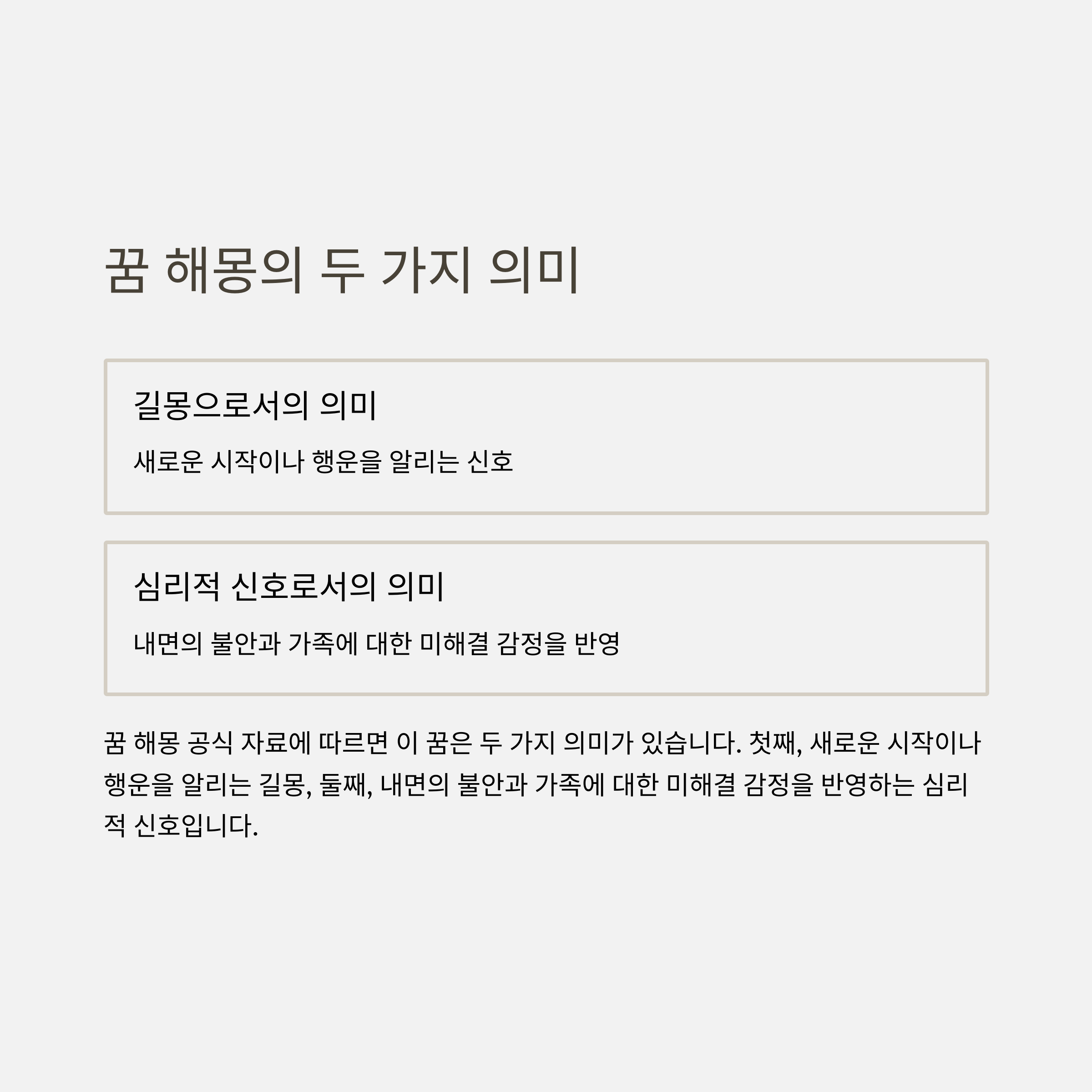 꿈 해몽의 두 가지 의미

길몽으로서의 의미

새로운 시작이나 행운을 알리는 신호

심리적 신호로서의 의미

내면의 불안과 가족에 대한 미해결 감정을 반영

꿈 해몽 공식 자료에 따르면 이 꿈은 두 가지 의미가 있습니다. 첫째, 새로운 시작이나 행운을 알리는 길몽, 둘째, 내면의 불안과 가족에 대한 미해결 감정을 반영하는 심리적 신호입니다.